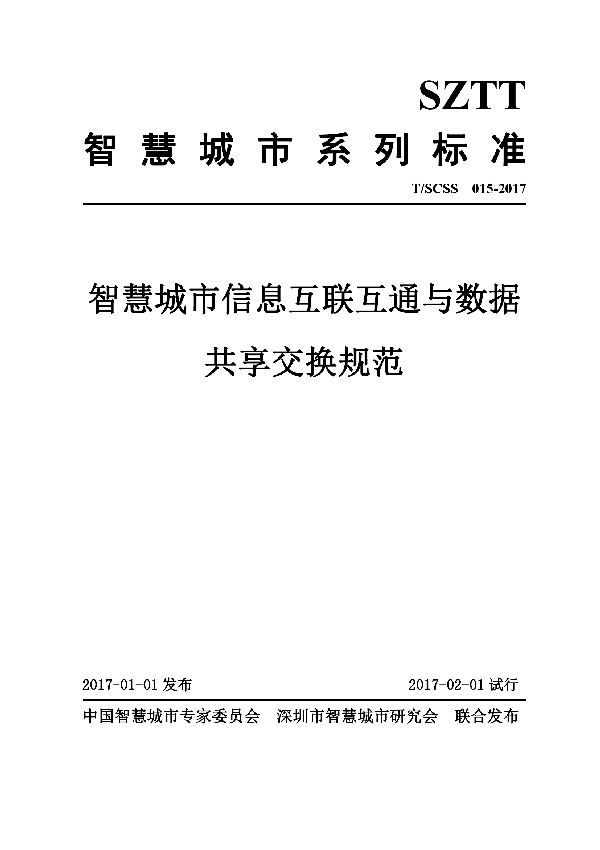 SZTT
智慧城市系列标准

T/SCSS 015-2017

智慧城市信息互联互通与数据共享交换规范

2017-01-01 发布

2017-02-01 试行

中国智慧城市专家委员会 深圳市智慧城市研究会 联合发布